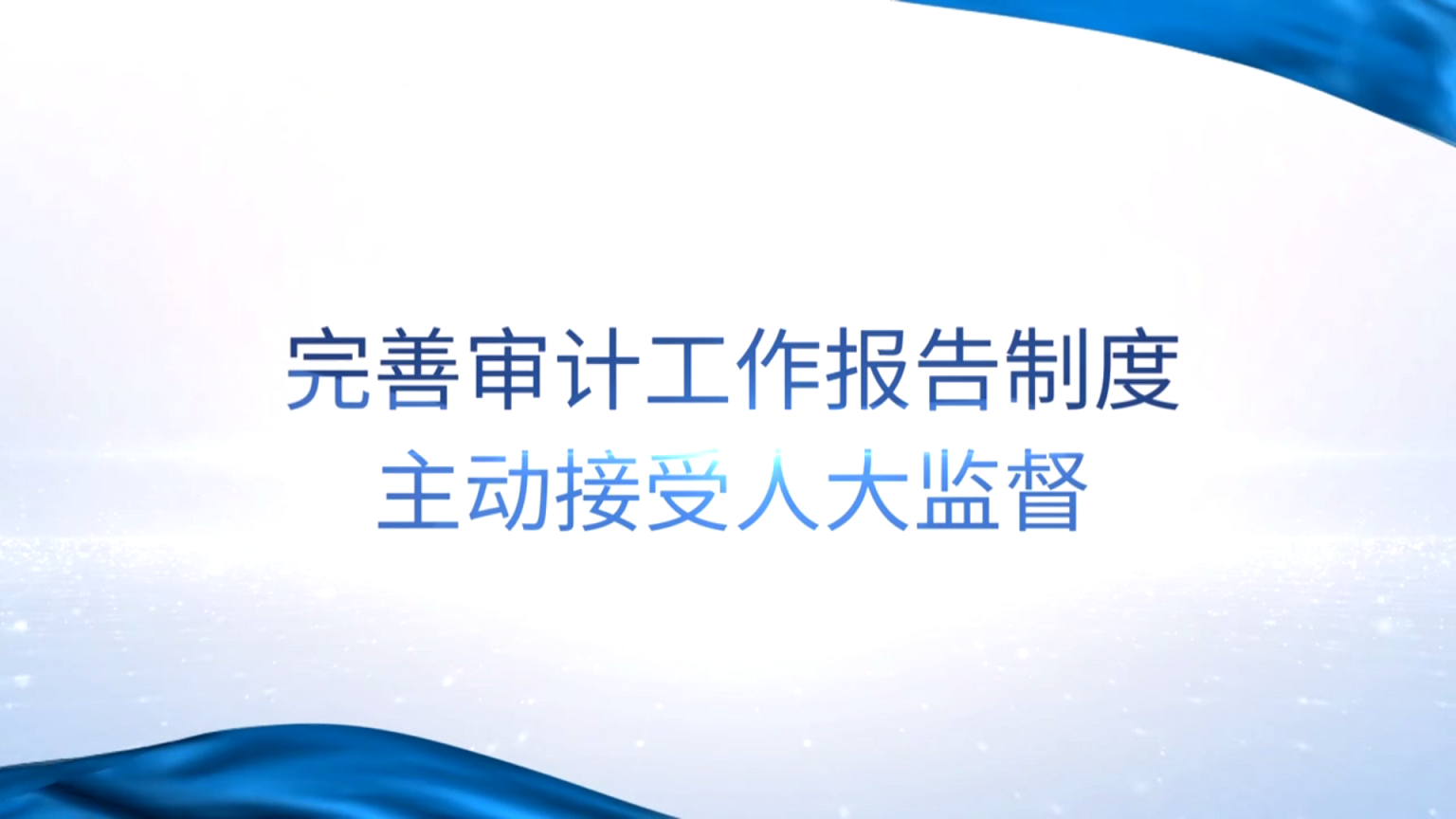 完善审计工作报告制度
主动接受人大监督